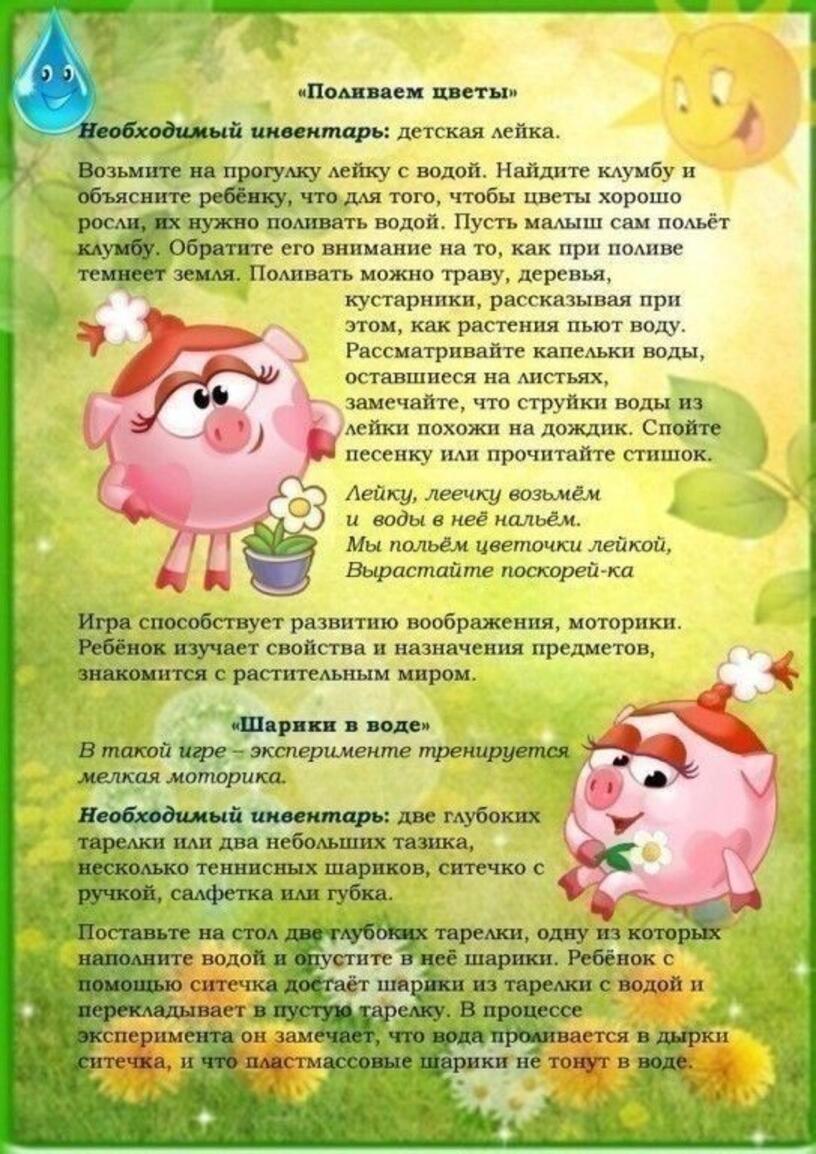 «Поливаем цветы»

Необходимый инвентарь: детская лейка.

Возьмите на прогулку лейку с водой. Найдите клумбу и объясните ребёнку, что для того, чтобы цветы хорошо росли, их нужно поливать водой. Пусть малыш сам польёт клумбу. Обратите его внимание на то, как при поливе темнеет земля. Поливать можно траву, деревья, кустарники, рассказывая при этом, как растения пьют воду. Рассматривайте капельки воды, оставшиеся на листьях, замечайте, что струйки воды из лейки похожи на дождик. Спойте песенку или прочитайте стишок.

Лейку, леечку возьмём
и воды в неё нальём.
Мы польём цветочки лейкой,
Вырастайте поскорей-ка

Игра способствует развитию воображения, моторики. Ребёнок изучает свойства и назначения предметов, знакомится с растительным миром.

«Шарики в воде»

В такой игре – эксперименте тренируется мелкая моторика.

Необходимый инвентарь: две глубоких тарелки или два небольших тазика, несколько теннисных шариков, ситечко с ручкой, салфетка или губка.

Поставьте на стол две глубоких тарелки, одну из которых наполните водой и опустите в неё шарики. Ребёнок с помощью ситечка достаёт шарики из тарелки с водой и перекладывает в пустую тарелку. В процессе эксперимента он замечает, что вода проливается в дырки ситечка, и что пластмассовые шарики не тонут в воде.